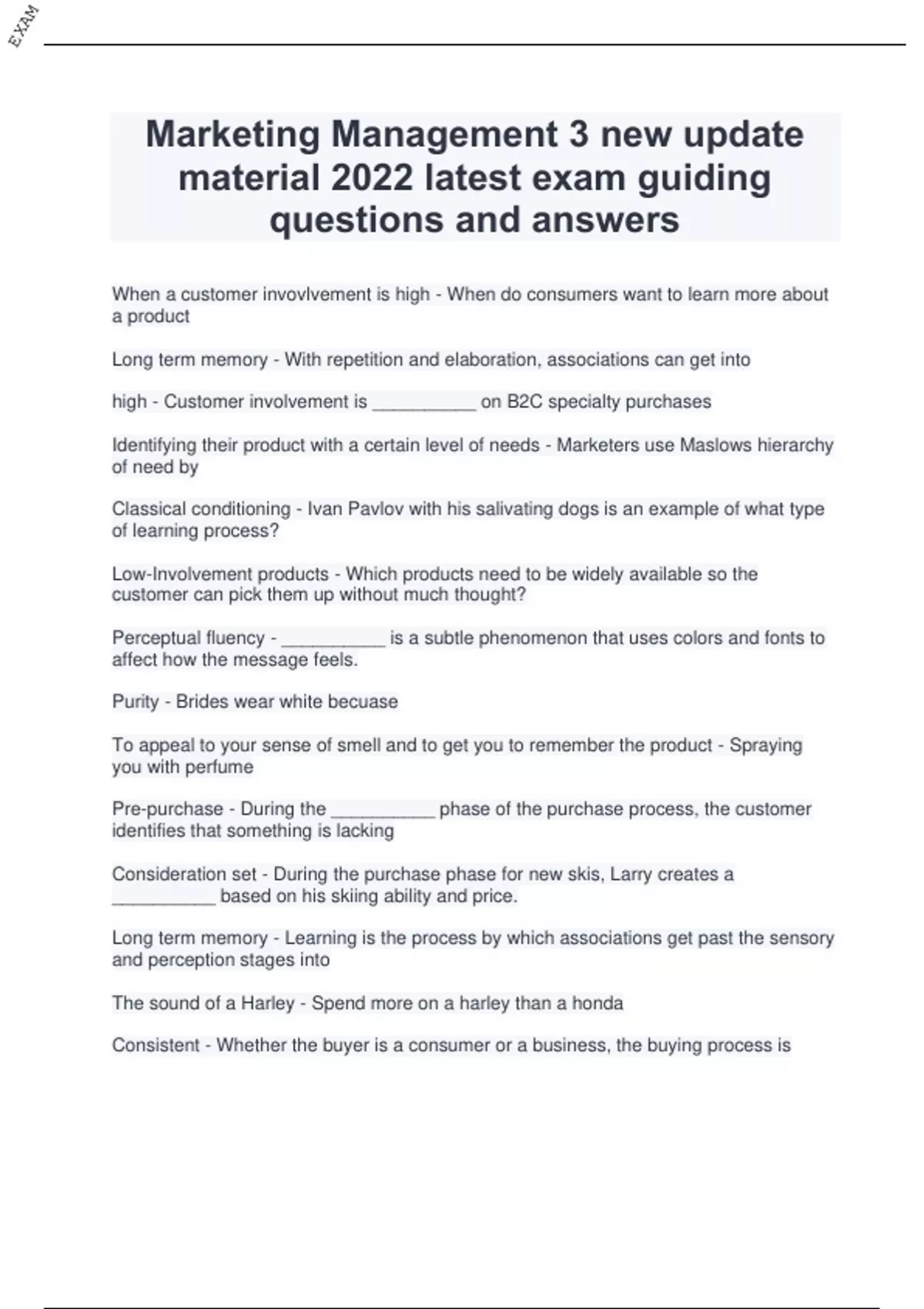 EXAM

Marketing Management 3 new update material 2022 latest exam guiding questions and answers

When a customer invovlvement is high - When do consumers want to learn more about a product

Long term memory - With repetition and elaboration, associations can get into

high - Customer involvement is __________ on B2C specialty purchases

Identifying their product with a certain level of needs - Marketers use Maslows hierarchy of need by

Classical conditioning - Ivan Pavlov with his salivating dogs is an example of what type of learning process?

Low-Involvement products - Which products need to be widely available so the customer can pick them up without much thought?

Perceptual fluency - __________ is a subtle phenomenon that uses colors and fonts to affect how the message feels.

Purity - Brides wear white becuase

To appeal to your sense of smell and to get you to remember the product - Spraying you with perfume

Pre-purchase - During the __________ phase of the purchase process, the customer identifies that something is lacking

Consideration set - During the purchase phase for new skis, Larry creates a __________ based on his skiing ability and price.

Long term memory - Learning is the process by which associations get past the sensory and perception stages into

The sound of a Harley - Spend more on a harley than a honda

Consistent - Whether the buyer is a consumer or a business, the buying process is